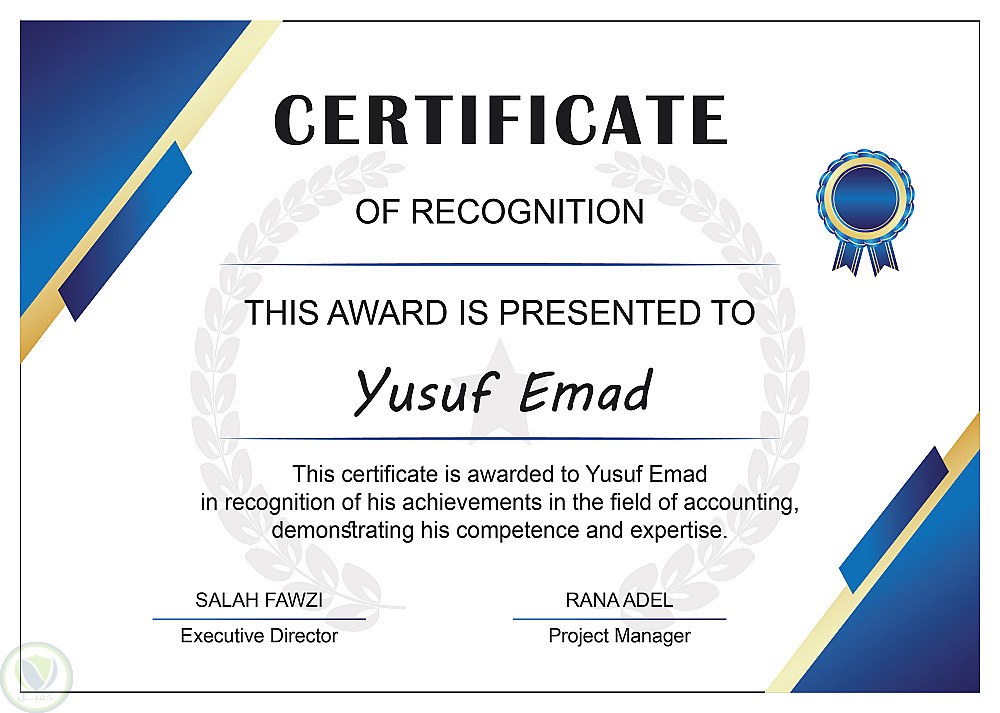 CERTIFICATE

OF RECOGNITION

THIS AWARD IS PRESENTED TO

Yusuf Emad

This certificate is awarded to Yusuf Emad in recognition of his achievements in the field of accounting, demonstrating his competence and expertise.

SALAH FAWZI
Executive Director

RANA ADEL
Project Manager